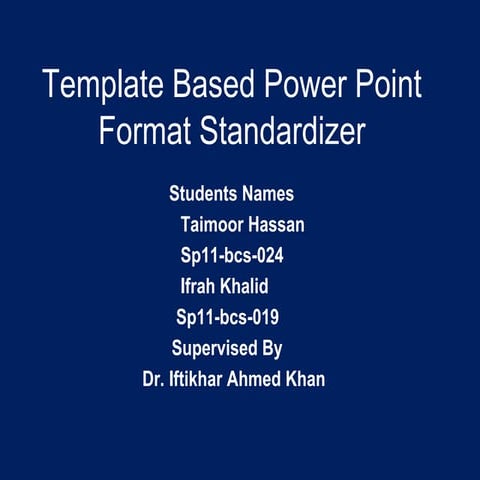 Template Based Power Point Format Standardizer

Students Names
Taimoor Hassan
Sp11-bcs-024
Ifrah Khalid
Sp11-bcs-019
Supervised By
Dr. Iftikhar Ahmed Khan